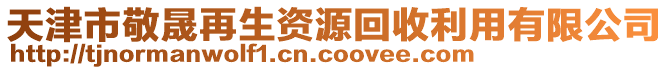 天津市敬晟再生资源回收利用有限公司
http://tjnormanwolf1.cn.coovee.com